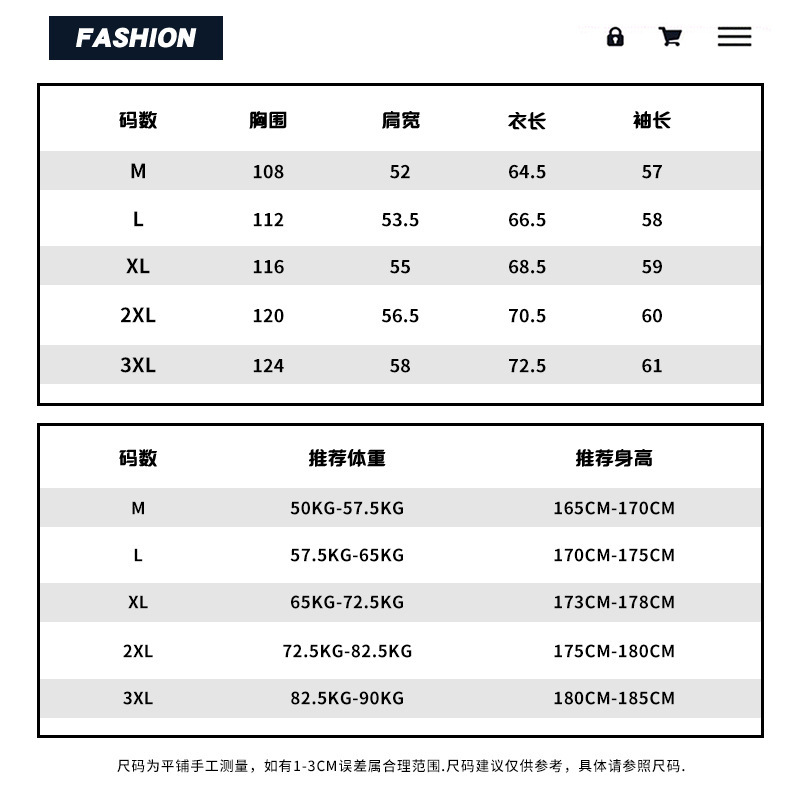 FASHION

| 码数 | 胸围 | 肩宽 | 衣长 | 袖长 |
|---|---|---|---|---|
| M | 108 | 52 | 64.5 | 57 |
| L | 112 | 53.5 | 66.5 | 58 |
| XL | 116 | 55 | 68.5 | 59 |
| 2XL | 120 | 56.5 | 70.5 | 60 |
| 3XL | 124 | 58 | 72.5 | 61 |

| 码数 | 推荐体重 | 推荐身高 |
|---|---|---|
| M | 50KG-57.5KG | 165CM-170CM |
| L | 57.5KG-65KG | 170CM-175CM |
| XL | 65KG-72.5KG | 173CM-178CM |
| 2XL | 72.5KG-82.5KG | 175CM-180CM |
| 3XL | 82.5KG-90KG | 180CM-185CM |

尺码为平铺手工测量，如有1-3CM误差属合理范围.尺码建议仅供参考，具体请参照尺码.